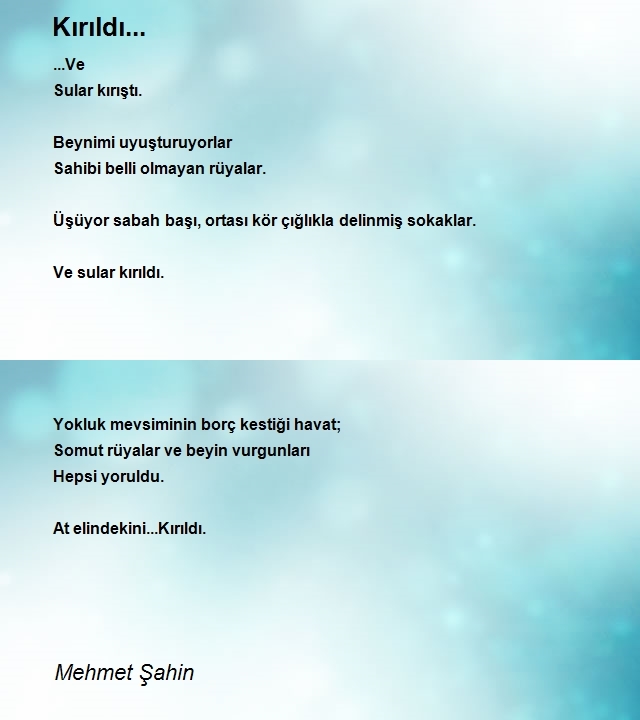 Kırıldı...

...Ve
Sular kırıştı.

Beynimi uyuşturuyorlar
Sahibi belli olmayan rüyalar.

Üşüyor sabah başı, ortası kör çığlıkla delinmiş sokaklar.

Ve sular kırıldı.

Yokluk mevsiminin borç kestiği havat;
Somut rüyalar ve beyin vurgunları
Hepsi yoruldu.

At elindekini...Kırıldı.

Mehmet Şahin